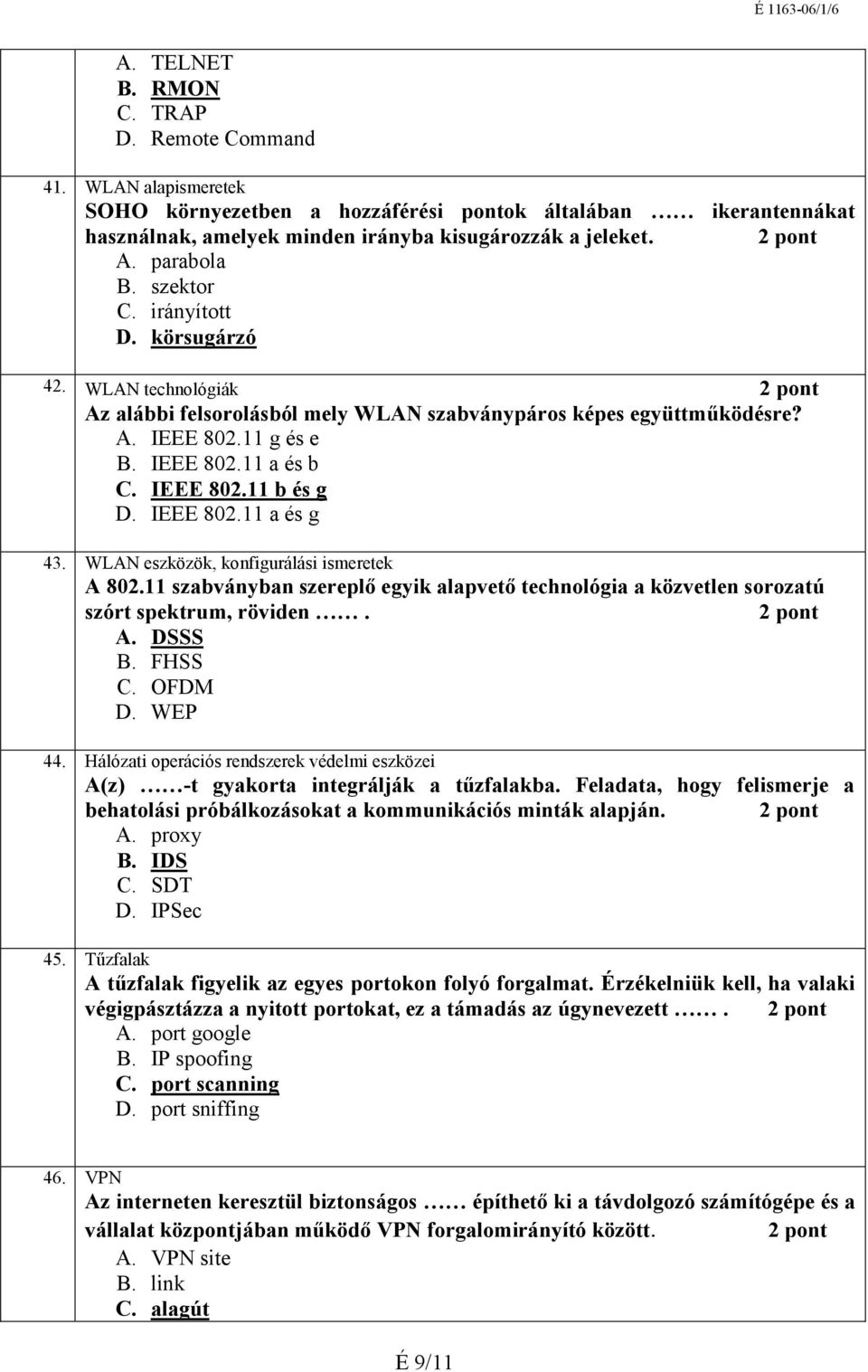 É 1163-06/1/6

A. TELNET
B. RMON
C. TRAP
D. Remote Command

41. WLAN alapismeretek
SOHO környezetben a hozzáférési pontok általában …… ikerantennákat használnak, amelyek minden irányba kisugározzák a jeleket. 2 pont
A. parabola
B. szektor
C. irányított
D. körsugárzó

42. WLAN technológiák 2 pont
Az alábbi felsorolásból mely WLAN szabványpáros képes együttműködésre?
A. IEEE 802.11 g és e
B. IEEE 802.11 a és b
C. IEEE 802.11 b és g
D. IEEE 802.11 a és g

43. WLAN eszközök, konfigurálási ismeretek
A 802.11 szabványban szereplő egyik alapvető technológia a közvetlen sorozatú szórt spektrum, röviden ……. 2 pont
A. DSSS
B. FHSS
C. OFDM
D. WEP

44. Hálózati operációs rendszerek védelmi eszközei
A(z) ……-t gyakorta integrálják a tűzfalakba. Feladata, hogy felismerje a behatolási próbálkozásokat a kommunikációs minták alapján. 2 pont
A. proxy
B. IDS
C. SDT
D. IPSec

45. Tűzfalak
A tűzfalak figyelik az egyes portokon folyó forgalmat. Érzékelniük kell, ha valaki végigpásztázza a nyitott portokat, ez a támadás az úgynevezett ……. 2 pont
A. port google
B. IP spoofing
C. port scanning
D. port sniffing

46. VPN
Az interneten keresztül biztonságos …… építhető ki a távdolgozó számítógépe és a vállalat központjában működő VPN forgalomirányító között. 2 pont
A. VPN site
B. link
C. alagút

É 9/11